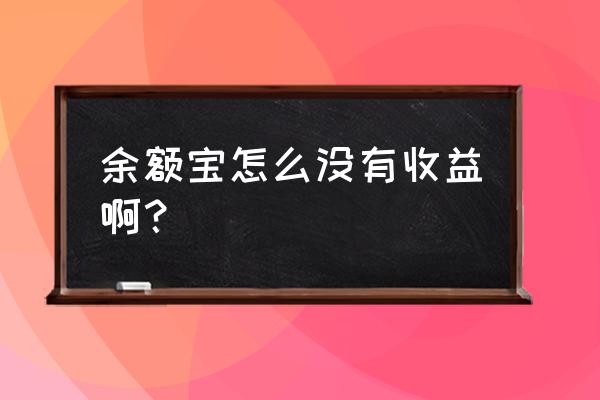 余额宝怎么没有收益啊？